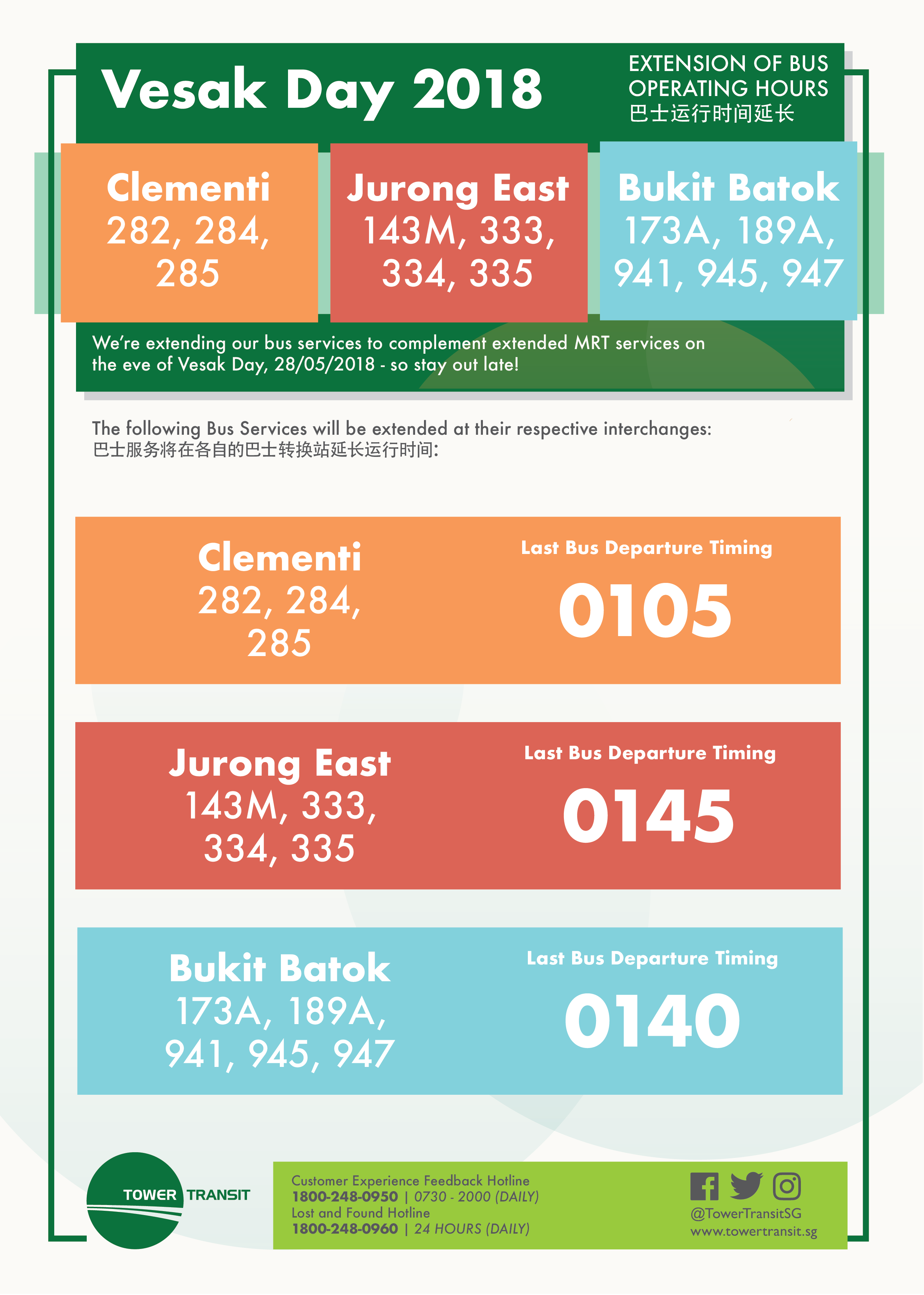 Vesak Day 2018

EXTENSION OF BUS OPERATING HOURS
巴士运行时间延长

Clementi
282, 284, 285

Jurong East
143M, 333, 334, 335

Bukit Batok
173A, 189A, 941, 945, 947

We're extending our bus services to complement extended MRT services on the eve of Vesak Day, 28/05/2018 - so stay out late!

The following Bus Services will be extended at their respective interchanges:
巴士服务将在各自的巴士转换站延长运行时间:

Clementi
282, 284, 285

Last Bus Departure Timing
0105

Jurong East
143M, 333, 334, 335

Last Bus Departure Timing
0145

Bukit Batok
173A, 189A, 941, 945, 947

Last Bus Departure Timing
0140

TOWER TRANSIT

Customer Experience Feedback Hotline
1800-248-0950 | 0730 - 2000 (DAILY)
Lost and Found Hotline
1800-248-0960 | 24 HOURS (DAILY)

@TowerTransitSG
www.towertransit.sg